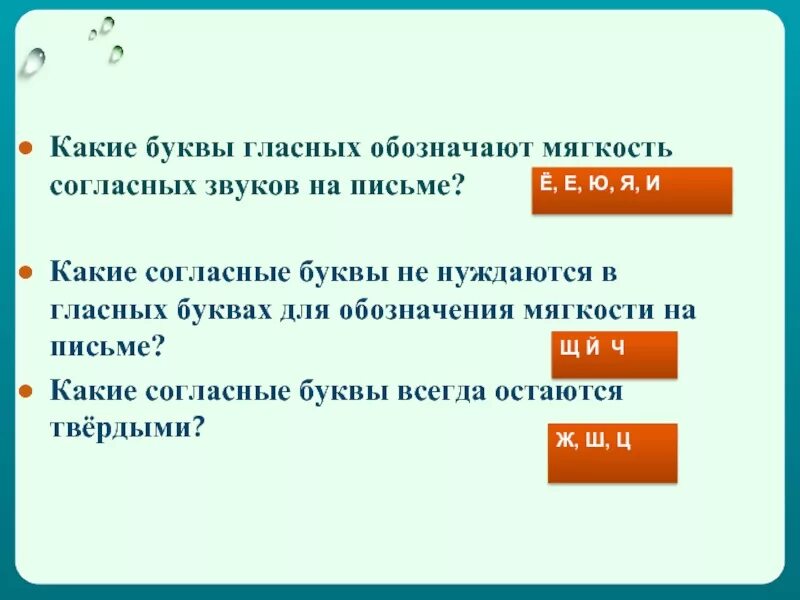 Какие буквы гласных обозначают мягкость согласных звуков на письме?

Ё, Е, Ю, Я, И

Какие согласные буквы не нуждаются в гласных буквах для обозначения мягкости на письме?

Щ Й Ч

Какие согласные буквы всегда остаются твёрдыми?

Ж, Ш, Ц